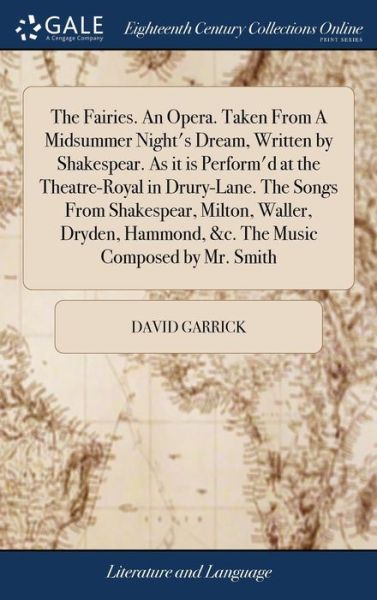 GALE
A Cengage Company

Eighteenth Century Collections Online
PRINT SERIES

The Fairies. An Opera. Taken From A Midsummer Night's Dream, Written by Shakespear. As it is Perform'd at the Theatre-Royal in Drury-Lane. The Songs From Shakespear, Milton, Waller, Dryden, Hammond, &c. The Music Composed by Mr. Smith

DAVID GARRICK

Literature and Language